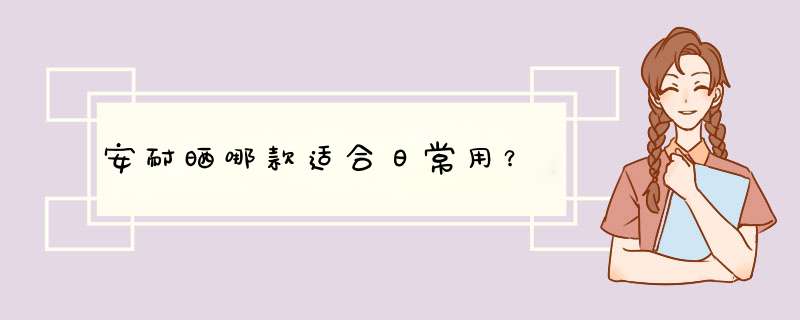 安耐晒哪款适合日常用？